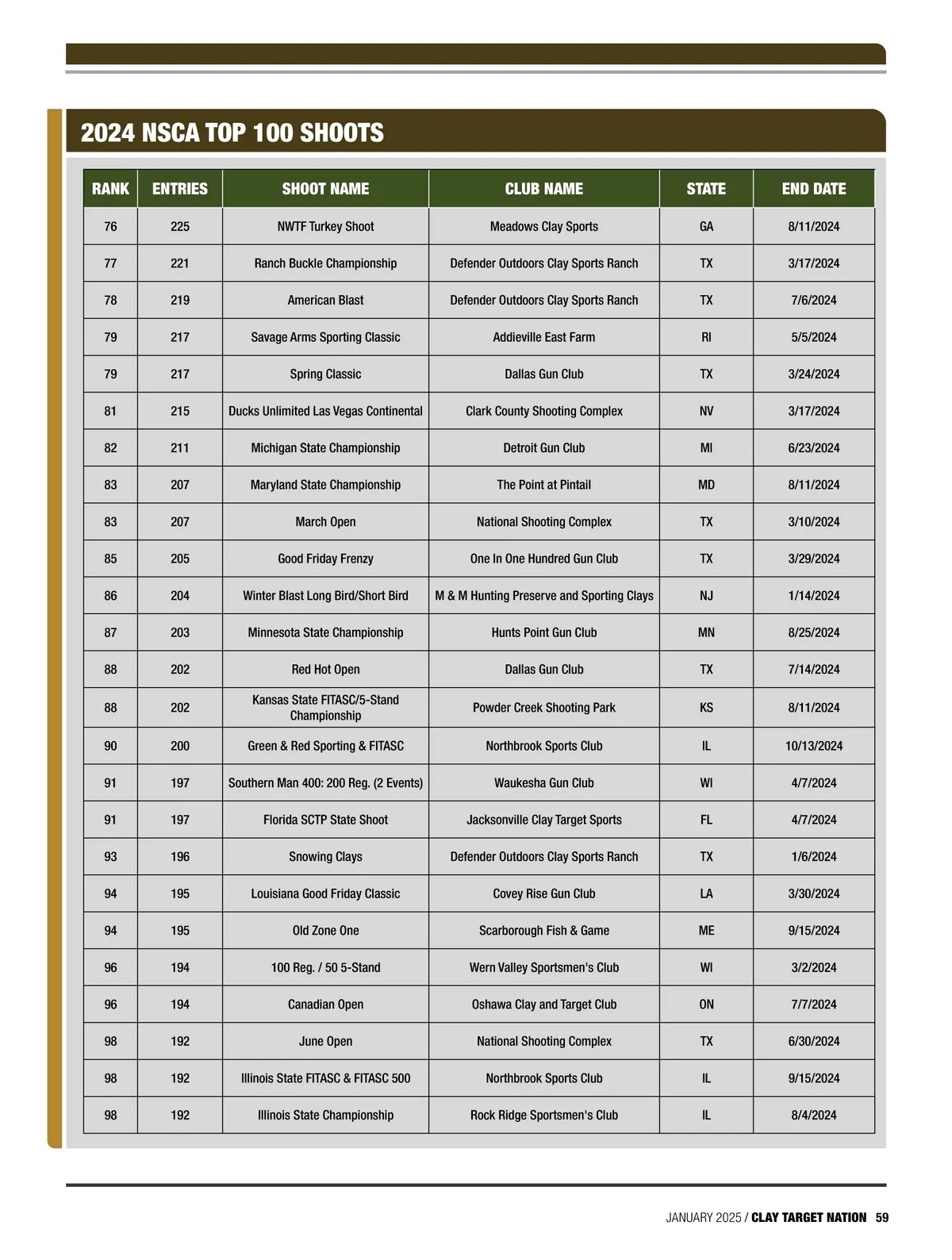 2024 NSCA TOP 100 SHOOTS

| RANK | ENTRIES | SHOOT NAME | CLUB NAME | STATE | END DATE |
|---|---|---|---|---|---|
| 76 | 225 | NWTF Turkey Shoot | Meadows Clay Sports | GA | 8/11/2024 |
| 77 | 221 | Ranch Buckle Championship | Defender Outdoors Clay Sports Ranch | TX | 3/17/2024 |
| 78 | 219 | American Blast | Defender Outdoors Clay Sports Ranch | TX | 7/6/2024 |
| 79 | 217 | Savage Arms Sporting Classic | Addieville East Farm | RI | 5/5/2024 |
| 79 | 217 | Spring Classic | Dallas Gun Club | TX | 3/24/2024 |
| 81 | 215 | Ducks Unlimited Las Vegas Continental | Clark County Shooting Complex | NV | 3/17/2024 |
| 82 | 211 | Michigan State Championship | Detroit Gun Club | MI | 6/23/2024 |
| 83 | 207 | Maryland State Championship | The Point at Pintail | MD | 8/11/2024 |
| 83 | 207 | March Open | National Shooting Complex | TX | 3/10/2024 |
| 85 | 205 | Good Friday Frenzy | One In One Hundred Gun Club | TX | 3/29/2024 |
| 86 | 204 | Winter Blast Long Bird/Short Bird | M & M Hunting Preserve and Sporting Clays | NJ | 1/14/2024 |
| 87 | 203 | Minnesota State Championship | Hunts Point Gun Club | MN | 8/25/2024 |
| 88 | 202 | Red Hot Open | Dallas Gun Club | TX | 7/14/2024 |
| 88 | 202 | Kansas State FITASC/5-Stand Championship | Powder Creek Shooting Park | KS | 8/11/2024 |
| 90 | 200 | Green & Red Sporting & FITASC | Northbrook Sports Club | IL | 10/13/2024 |
| 91 | 197 | Southern Man 400: 200 Reg. (2 Events) | Waukesha Gun Club | WI | 4/7/2024 |
| 91 | 197 | Florida SCTP State Shoot | Jacksonville Clay Target Sports | FL | 4/7/2024 |
| 93 | 196 | Snowing Clays | Defender Outdoors Clay Sports Ranch | TX | 1/6/2024 |
| 94 | 195 | Louisiana Good Friday Classic | Covey Rise Gun Club | LA | 3/30/2024 |
| 94 | 195 | Old Zone One | Scarborough Fish & Game | ME | 9/15/2024 |
| 96 | 194 | 100 Reg. / 50 5-Stand | Wern Valley Sportsmen's Club | WI | 3/2/2024 |
| 96 | 194 | Canadian Open | Oshawa Clay and Target Club | ON | 7/7/2024 |
| 98 | 192 | June Open | National Shooting Complex | TX | 6/30/2024 |
| 98 | 192 | Illinois State FITASC & FITASC 500 | Northbrook Sports Club | IL | 9/15/2024 |
| 98 | 192 | Illinois State Championship | Rock Ridge Sportsmen's Club | IL | 8/4/2024 |

JANUARY 2025 / CLAY TARGET NATION 59